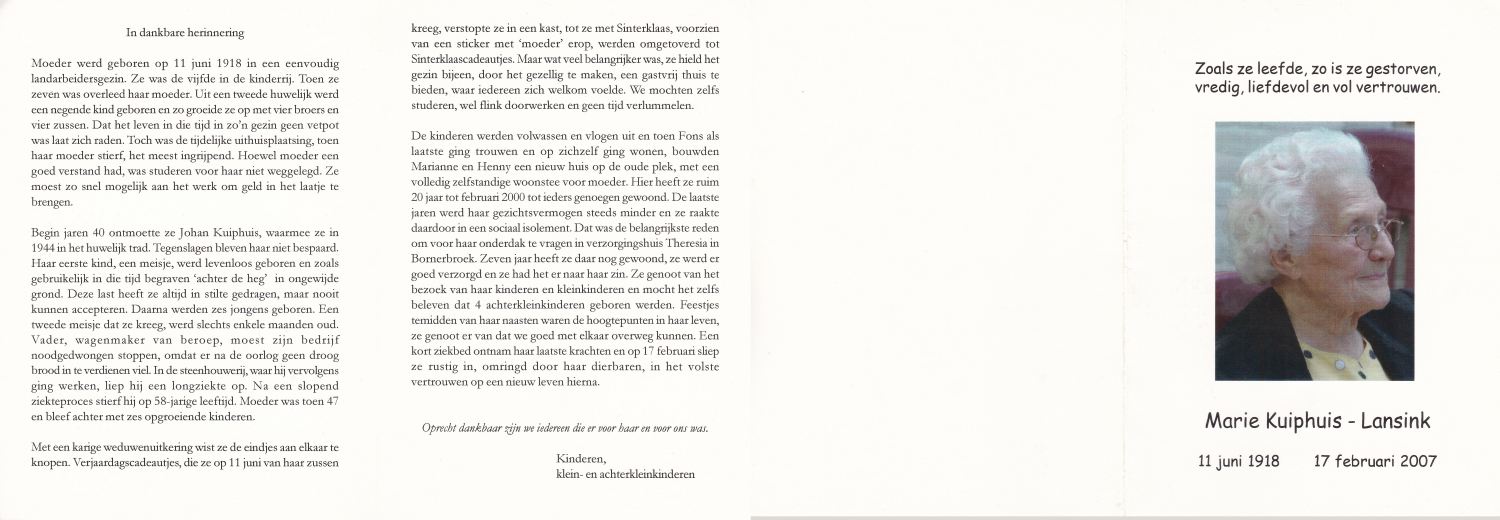 In dankbare herinnering

Moeder werd geboren op 11 juni 1918 in een eenvoudig landarbeidersgezin. Ze was de vijfde in de kinderrij. Toen ze zeven was overleed haar moeder. Uit een tweede huwelijk werd een negende kind geboren en zo groeide ze op met vier broers en vier zussen. Dat het leven in die tijd in zo'n gezin geen vetpot was laat zich raden. Toch was de tijdelijke uithuisplaatsing, toen haar moeder stierf, het meest ingrijpend. Hoewel moeder een goed verstand had, was studeren voor haar niet weggelegd. Ze moest zo snel mogelijk aan het werk om geld in het laatje te brengen.

Begin jaren 40 ontmoette ze Johan Kuiphuis, waarmee ze in 1944 in het huwelijk trad. Tegenslagen bleven haar niet bespaard. Haar eerste kind, een meisje, werd levenloos geboren en zoals gebruikelijk in die tijd begraven 'achter de heg' in ongewijde grond. Deze last heeft ze altijd in stilte gedragen, maar nooit kunnen accepteren. Daarna werden zes jongens geboren. Een tweede meisje dat ze kreeg, werd slechts enkele maanden oud. Vader, wagenmaker van beroep, moest zijn bedrijf noodgedwongen stoppen, omdat er na de oorlog geen droog brood in te verdienen viel. In de steenhouwerij, waar hij vervolgens ging werken, liep hij een longziekte op. Na een slopend ziekteproces stierf hij op 58-jarige leeftijd. Moeder was toen 47 en bleef achter met zes opgroeiende kinderen.

Met een karige weduwenuitkering wist ze de eindjes aan elkaar te knopen. Verjaardagscadeautjes, die ze op 11 juni van haar zussen kreeg, verstopte ze in een kast, tot ze met Sinterklaas, voorzien van een sticker met 'moeder' erop, werden omgetoverd tot Sinterklaascadeautjes. Maar wat veel belangrijker was, ze hield het gezin bijeen, door het gezellig te maken, een gastvrij thuis te bieden, waar iedereen zich welkom voelde. We mochten zelfs studeren, wel flink doorwerken en geen tijd verlummelen.

De kinderen werden volwassen en vlogen uit en toen Fons als laatste ging trouwen en op zichzelf ging wonen, bouwden Marianne en Henny een nieuw huis op de oude plek, met een volledig zelfstandige woonstee voor moeder. Hier heeft ze ruim 20 jaar tot februari 2000 tot ieders genoegen gewoond. De laatste jaren werd haar gezichtsvermogen steeds minder en ze raakte daardoor in een sociaal isolement. Dat was de belangrijkste reden om voor haar onderdak te vragen in verzorgingshuis Theresia in Bornerbroek. Zeven jaar heeft ze daar nog gewoond, ze werd er goed verzorgd en ze had het er naar haar zin. Ze genoot van het bezoek van haar kinderen en kleinkinderen en mocht het zelfs beleven dat 4 achterkleinkinderen geboren werden. Feestjes temidden van haar naasten waren de hoogtepunten in haar leven, ze genoot er van dat we goed met elkaar overweg kunnen. Een kort ziekbed ontnam haar laatste krachten en op 17 februari sliep ze rustig in, omringd door haar dierbaren, in het volste vertrouwen op een nieuw leven hierna.

Oprecht dankbaar zijn we iedereen die er voor haar en voor ons was.

Kinderen,
klein- en achterkleinkinderen

Zoals ze leefde, zo is ze gestorven,
vredig, liefdevol en vol vertrouwen.

Marie Kuiphuis - Lansink

11 juni 1918 17 februari 2007